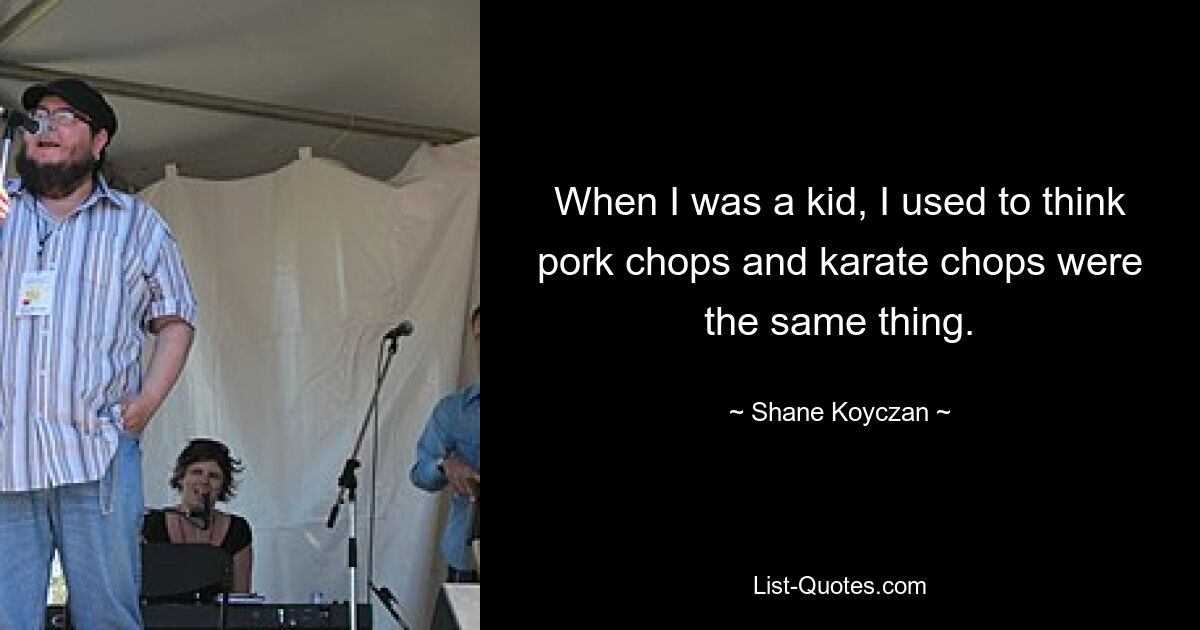 When I was a kid, I used to think pork chops and karate chops were the same thing.

~ Shane Koyczan ~

List-Quotes.com